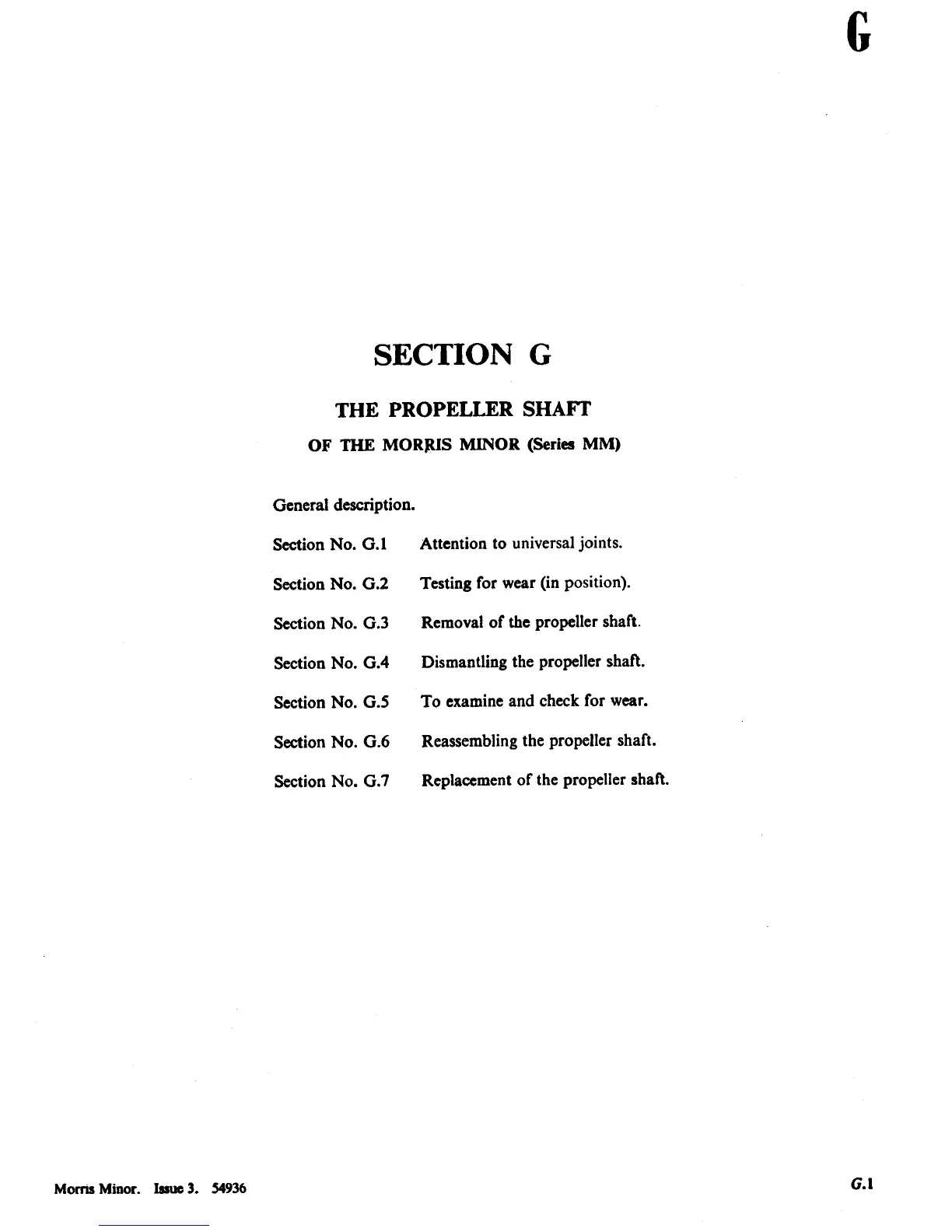 G

SECTION G

THE PROPELLER SHAFT

OF THE MORRIS MINOR (Series MM)

General description.

Section No. G.1 Attention to universal joints.

Section No. G.2 Testing for wear (in position).

Section No. G.3 Removal of the propeller shaft.

Section No. G.4 Dismantling the propeller shaft.

Section No. G.5 To examine and check for wear.

Section No. G.6 Reassembling the propeller shaft.

Section No. G.7 Replacement of the propeller shaft.

Morris Minor. Issue 3. 54936

G.1